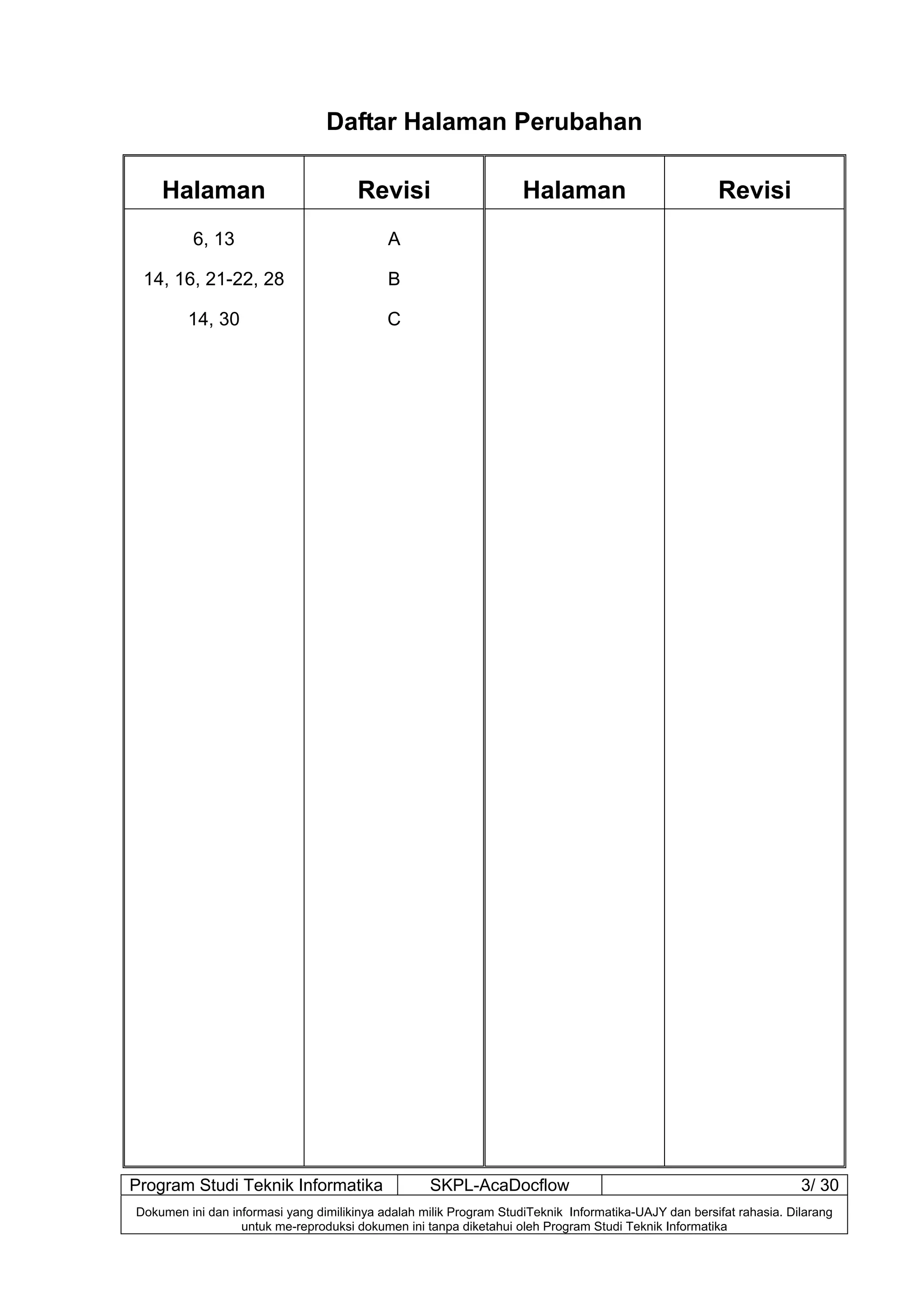 Daftar Halaman Perubahan

| Halaman | Revisi | Halaman | Revisi |
|---|---|---|---|
| 6, 13 | A | | |
| 14, 16, 21-22, 28 | B | | |
| 14, 30 | C | | |

| Program Studi Teknik Informatika | SKPL-AcaDocflow | 3/ 30 |
|---|---|---|

Dokumen ini dan informasi yang dimilikinya adalah milik Program StudiTeknik Informatika-UAJY dan bersifat rahasia. Dilarang untuk me-reproduksi dokumen ini tanpa diketahui oleh Program Studi Teknik Informatika